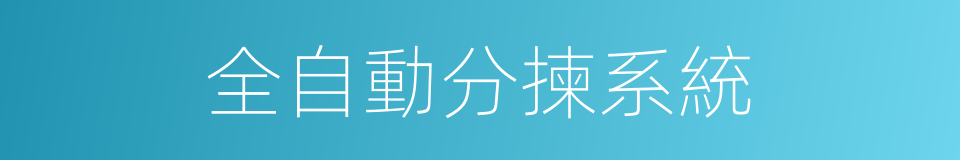 全自動分揀系統